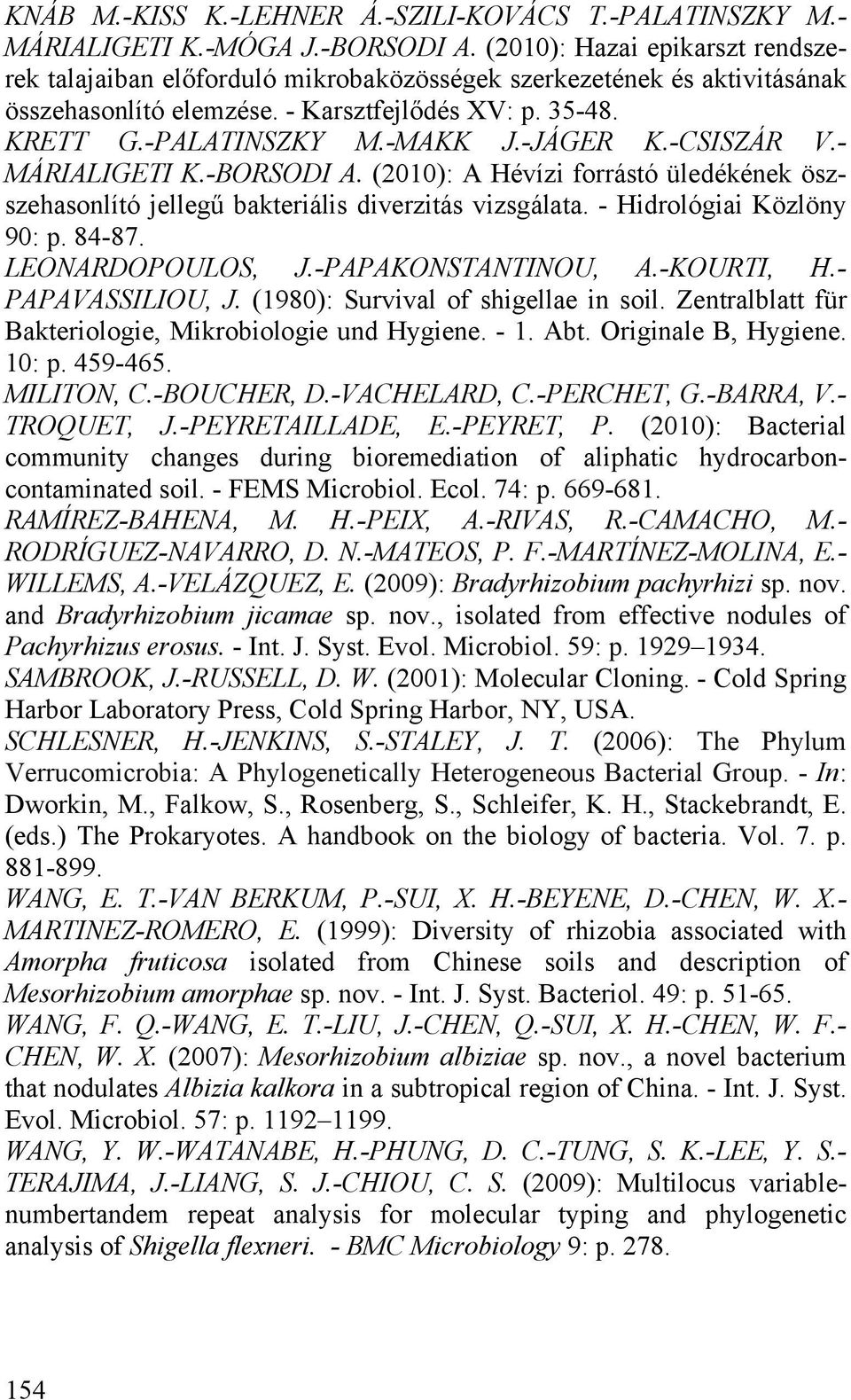 KNÁB M.-KISS K.-LEHNER Á.-SZILI-KOVÁCS T.-PALATINSZKY M.-MÁRIALIGETI K.-MÓGA J.-BORSODI A. (2010): Hazai epikarszt rendszerek talajaiban előforduló mikrobaközösségek szerkezetének és aktivitásának összehasonlító elemzése. - Karsztfejlődés XV: p. 35-48.
KRETT G.-PALATINSZKY M.-MAKK J.-JÁGER K.-CSISZÁR V.-MÁRIALIGETI K.-BORSODI A. (2010): A Hévízi forrástó üledékének összehasonlító jellegű bakteriális diverzitás vizsgálata. - Hidrológiai Közlöny 90: p. 84-87.
LEONARDOPOULOS, J.-PAPAKONSTANTINOU, A.-KOURTI, H.-PAPAVASSILIOU, J. (1980): Survival of shigellae in soil. Zentralblatt für Bakteriologie, Mikrobiologie und Hygiene. - 1. Abt. Originale B, Hygiene. 10: p. 459-465.
MILITON, C.-BOUCHER, D.-VACHELARD, C.-PERCHET, G.-BARRA, V.-TROQUET, J.-PEYRETAILLADE, E.-PEYRET, P. (2010): Bacterial community changes during bioremediation of aliphatic hydrocarbon-contaminated soil. - FEMS Microbiol. Ecol. 74: p. 669-681.
RAMÍREZ-BAHENA, M. H.-PEIX, A.-RIVAS, R.-CAMACHO, M.-RODRÍGUEZ-NAVARRO, D. N.-MATEOS, P. F.-MARTÍNEZ-MOLINA, E.-WILLEMS, A.-VELÁZQUEZ, E. (2009): Bradyrhizobium pachyrhizi sp. nov. and Bradyrhizobium jicamae sp. nov., isolated from effective nodules of Pachyrhizus erosus. - Int. J. Syst. Evol. Microbiol. 59: p. 1929–1934.
SAMBROOK, J.-RUSSELL, D. W. (2001): Molecular Cloning. - Cold Spring Harbor Laboratory Press, Cold Spring Harbor, NY, USA.
SCHLESNER, H.-JENKINS, S.-STALEY, J. T. (2006): The Phylum Verrucomicrobia: A Phylogenetically Heterogeneous Bacterial Group. - In: Dworkin, M., Falkow, S., Rosenberg, S., Schleifer, K. H., Stackebrandt, E. (eds.) The Prokaryotes. A handbook on the biology of bacteria. Vol. 7. p. 881-899.
WANG, E. T.-VAN BERKUM, P.-SUI, X. H.-BEYENE, D.-CHEN, W. X.-MARTINEZ-ROMERO, E. (1999): Diversity of rhizobia associated with Amorpha fruticosa isolated from Chinese soils and description of Mesorhizobium amorphae sp. nov. - Int. J. Syst. Bacteriol. 49: p. 51-65.
WANG, F. Q.-WANG, E. T.-LIU, J.-CHEN, Q.-SUI, X. H.-CHEN, W. F.-CHEN, W. X. (2007): Mesorhizobium albiziae sp. nov., a novel bacterium that nodulates Albizia kalkora in a subtropical region of China. - Int. J. Syst. Evol. Microbiol. 57: p. 1192–1199.
WANG, Y. W.-WATANABE, H.-PHUNG, D. C.-TUNG, S. K.-LEE, Y. S.-TERAJIMA, J.-LIANG, S. J.-CHIOU, C. S. (2009): Multilocus variable-numbertandem repeat analysis for molecular typing and phylogenetic analysis of Shigella flexneri. - BMC Microbiology 9: p. 278.

154